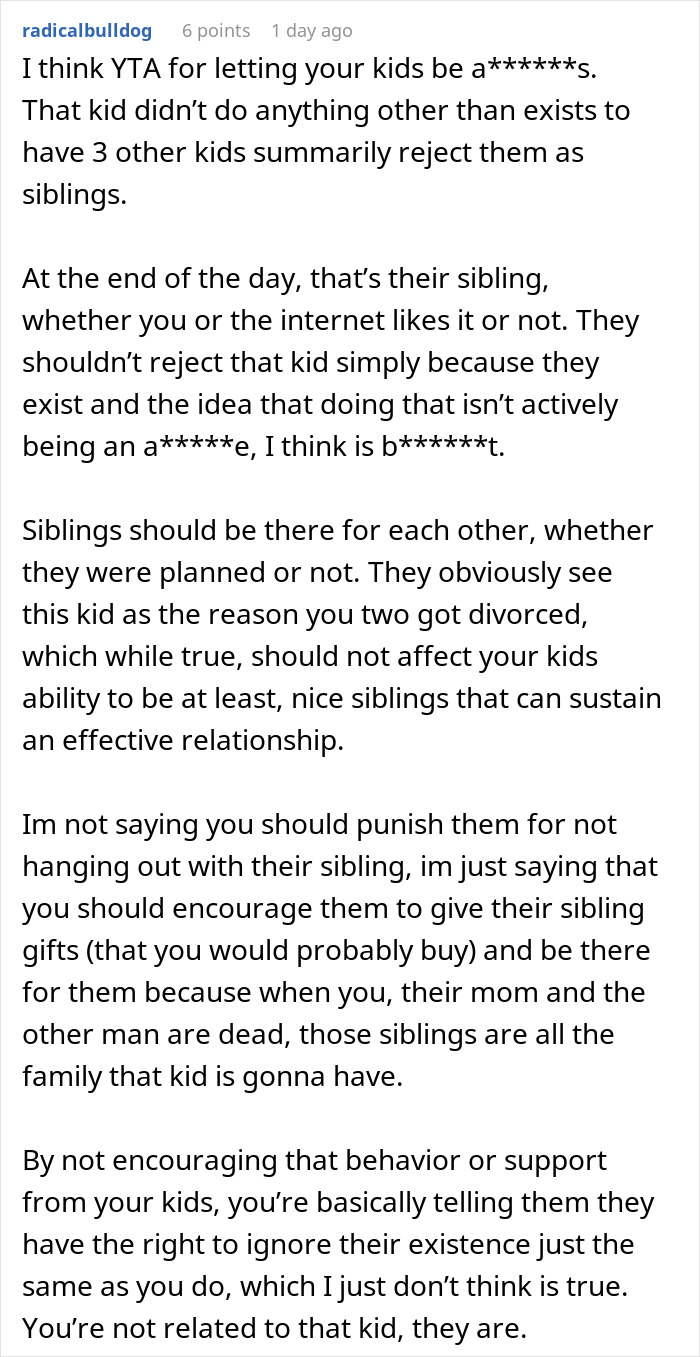 radicalbulldog 6 points 1 day ago

I think YTA for letting your kids be a******s. That kid didn't do anything other than exists to have 3 other kids summarily reject them as siblings.

At the end of the day, that's their sibling, whether you or the internet likes it or not. They shouldn't reject that kid simply because they exist and the idea that doing that isn't actively being an a*****e, I think is b******t.

Siblings should be there for each other, whether they were planned or not. They obviously see this kid as the reason you two got divorced, which while true, should not affect your kids ability to be at least, nice siblings that can sustain an effective relationship.

Im not saying you should punish them for not hanging out with their sibling, im just saying that you should encourage them to give their sibling gifts (that you would probably buy) and be there for them because when you, their mom and the other man are dead, those siblings are all the family that kid is gonna have.

By not encouraging that behavior or support from your kids, you're basically telling them they have the right to ignore their existence just the same as you do, which I just don't think is true. You're not related to that kid, they are.